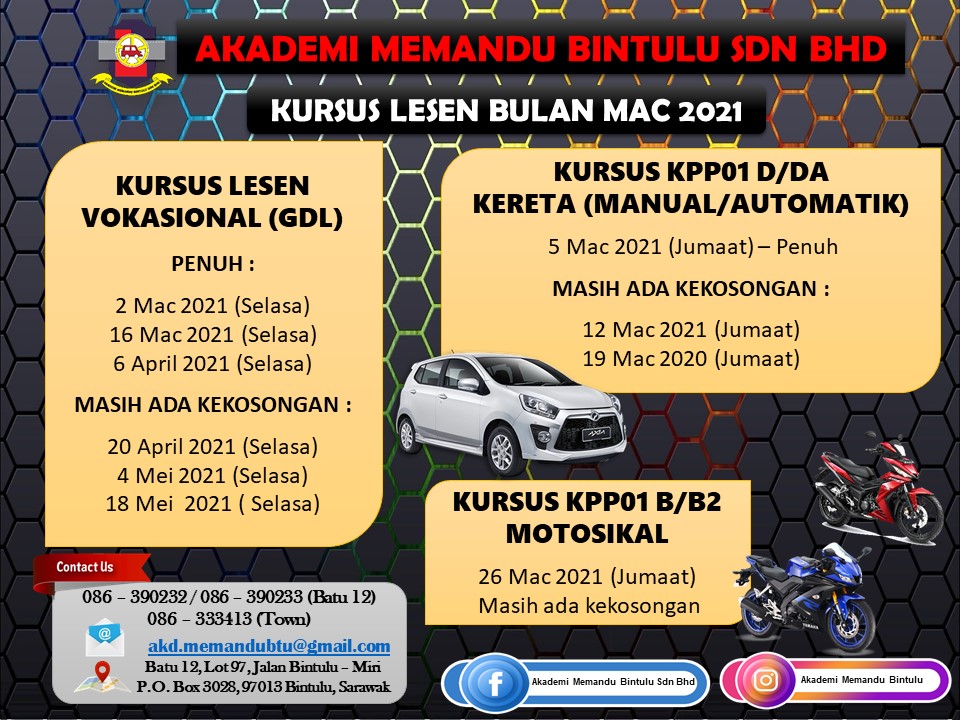 AKADEMI MEMANDU BINTULU SDN BHD

KURSUS LESEN BULAN MAC 2021

KURSUS LESEN VOKASIONAL (GDL)

PENUH :

2 Mac 2021 (Selasa)
16 Mac 2021 (Selasa)
6 April 2021 (Selasa)

MASIH ADA KEKOSONGAN :

20 April 2021 (Selasa)
4 Mei 2021 (Selasa)
18 Mei 2021 ( Selasa)

KURSUS KPP01 D/DA
KERETA (MANUAL/AUTOMATIK)

5 Mac 2021 (Jumaat) – Penuh

MASIH ADA KEKOSONGAN :

12 Mac 2021 (Jumaat)
19 Mac 2020 (Jumaat)

KURSUS KPP01 B/B2
MOTOSIKAL

26 Mac 2021 (Jumaat)
Masih ada kekosongan

Contact Us

086 – 390232 / 086 – 390233 (Batu 12)
086 – 333413 (Town)

akd.memandubtu@gmail.com

Batu 12, Lot 97, Jalan Bintulu – Miri
P.O. Box 3028, 97013 Bintulu, Sarawak

Akademi Memandu Bintulu Sdn Bhd

Akademi Memandu Bintulu